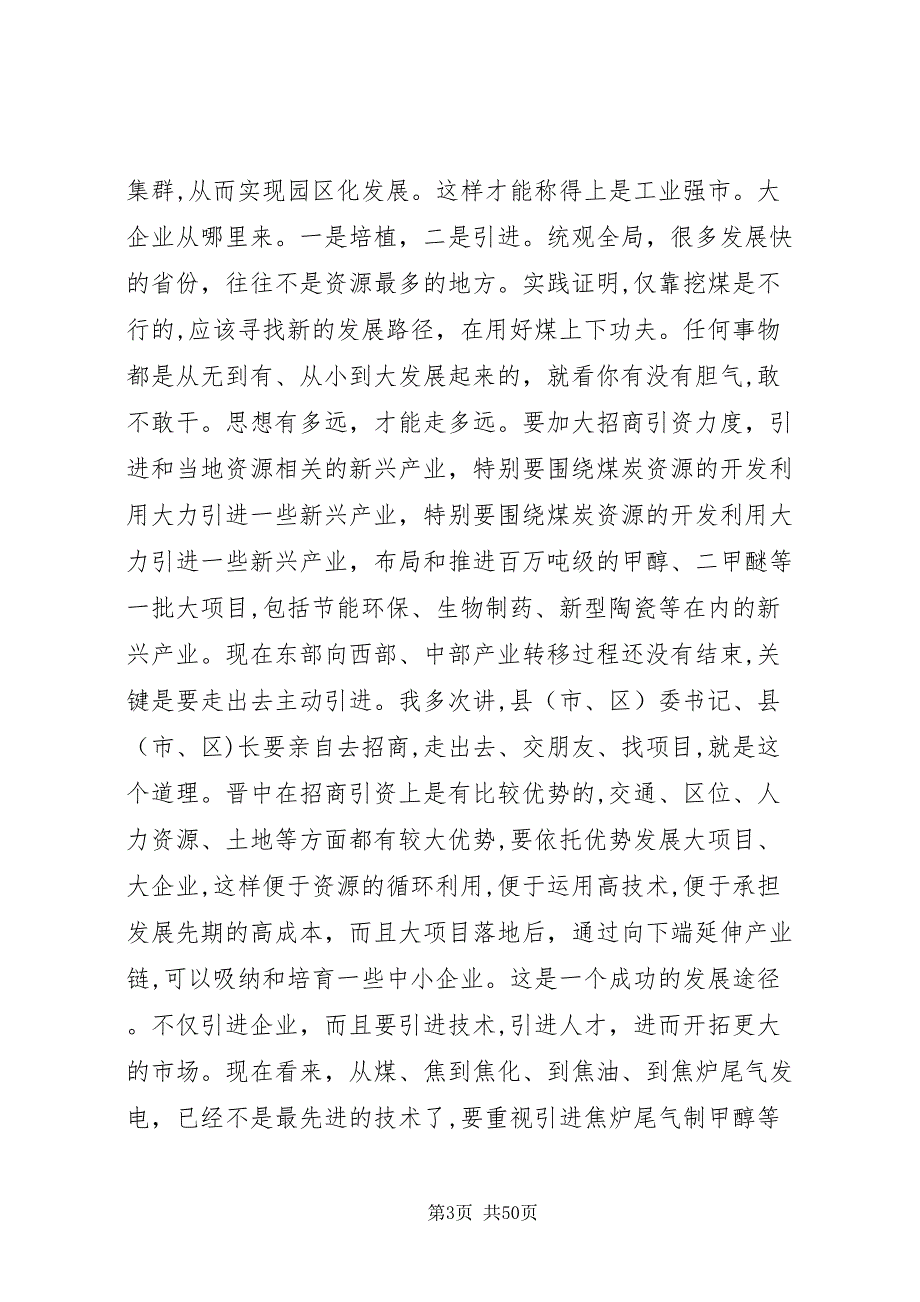 集群,从而实现园区化发展。这样才能称得上是工业强市。大企业从哪里来。一是培植，二是引进。统观全局，很多发展快的省份，往往不是资源最多的地方。实践证明,仅靠挖煤是不行的,应该寻找新的发展路径，在用好煤上下功夫。任何事物都是从无到有、从小到大发展起来的，就看你有没有胆气,敢不敢干。思想有多远，才能走多远。要加大招商引资力度，引进和当地资源相关的新兴产业，特别要围绕煤炭资源的开发利用大力引进一些新兴产业，特别要围绕煤炭资源的开发利用大力引进一些新兴产业，布局和推进百万吨级的甲醇、二甲醚等一批大项目,包括节能环保、生物制药、新型陶瓷等在内的新兴产业。现在东部向西部、中部产业转移过程还没有结束,关键是要走出去主动引进。我多次讲,县（市、区）委书记、县（市、区)长要亲自去招商,走出去、交朋友、找项目,就是这个道理。晋中在招商引资上是有比较优势的,交通、区位、人力资源、土地等方面都有较大优势,要依托优势发展大项目、大企业,这样便于资源的循环利用,便于运用高技术,便于承担发展先期的高成本，而且大项目落地后，通过向下端延伸产业链,可以吸纳和培育一些中小企业。这是一个成功的发展途径。不仅引进企业，而且要引进技术,引进人才，进而开拓更大的市场。现在看来，从煤、焦到焦化、到焦油、到焦炉尾气发电，已经不是最先进的技术了,要重视引进焦炉尾气制甲醇等

第3页 共50页